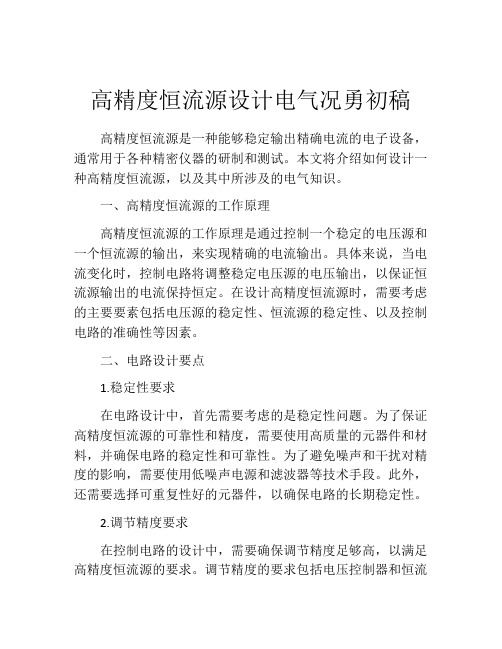 高精度恒流源设计电气况勇初稿

高精度恒流源是一种能够稳定输出精确电流的电子设备，通常用于各种精密仪器的研制和测试。本文将介绍如何设计一种高精度恒流源，以及其中所涉及的电气知识。

一、高精度恒流源的工作原理

高精度恒流源的工作原理是通过控制一个稳定的电压源和一个恒流源的输出，来实现精确的电流输出。具体来说，当电流变化时，控制电路将调整稳定电压源的电压输出，以保证恒流源输出的电流保持恒定。在设计高精度恒流源时，需要考虑的主要要素包括电压源的稳定性、恒流源的稳定性、以及控制电路的准确性等因素。

二、电路设计要点

1.稳定性要求

在电路设计中，首先需要考虑的是稳定性问题。为了保证高精度恒流源的可靠性和精度，需要使用高质量的元器件和材料，并确保电路的稳定性和可靠性。为了避免噪声和干扰对精度的影响，需要使用低噪声电源和滤波器等技术手段。此外，还需要选择可重复性好的元器件，以确保电路的长期稳定性。

2.调节精度要求

在控制电路的设计中，需要确保调节精度足够高，以满足高精度恒流源的要求。调节精度的要求包括电压控制器和恒流